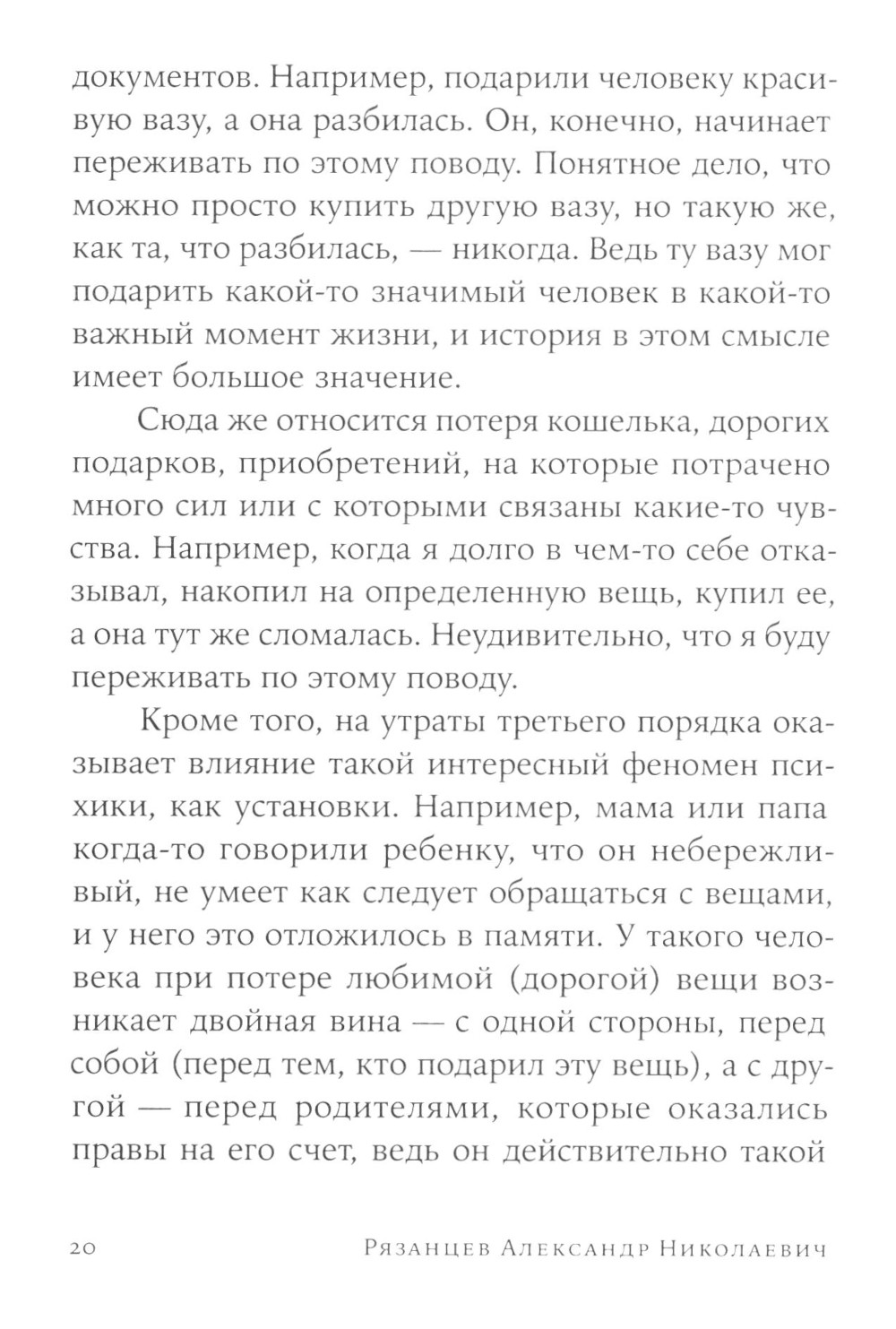 документов. Например, подарили человеку красивую вазу, а она разбилась. Он, конечно, начинает переживать по этому поводу. Понятное дело, что можно просто купить другую вазу, но такую же, как та, что разбилась, — никогда. Ведь ту вазу мог подарить какой-то значимый человек в какой-то важный момент жизни, и история в этом смысле имеет большое значение.

Сюда же относится потеря кошелька, дорогих подарков, приобретений, на которые потрачено много сил или с которыми связаны какие-то чувства. Например, когда я долго в чем-то себе отказывал, накопил на определенную вещь, купил ее, а она тут же сломалась. Неудивительно, что я буду переживать по этому поводу.

Кроме того, на утраты третьего порядка оказывает влияние такой интересный феномен психики, как установки. Например, мама или папа когда-то говорили ребенку, что он небережливый, не умеет как следует обращаться с вещами, и у него это отложилось в памяти. У такого человека при потере любимой (дорогой) вещи возникает двойная вина — с одной стороны, перед собой (перед тем, кто подарил эту вещь), а с другой — перед родителями, которые оказались правы на его счет, ведь он действительно такой

20 Рязанцев Александр Николаевич